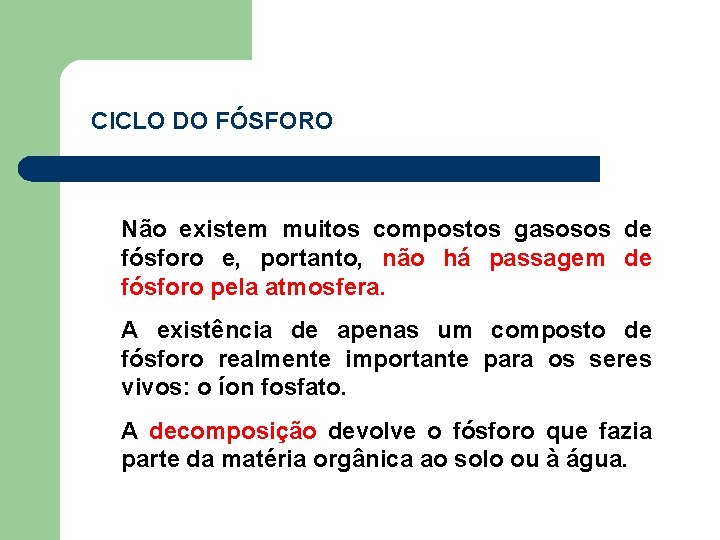 CICLO DO FÓSFORO

Não existem muitos compostos gasosos de fósforo e, portanto, não há passagem de fósforo pela atmosfera.

A existência de apenas um composto de fósforo realmente importante para os seres vivos: o íon fosfato.

A decomposição devolve o fósforo que fazia parte da matéria orgânica ao solo ou à água.